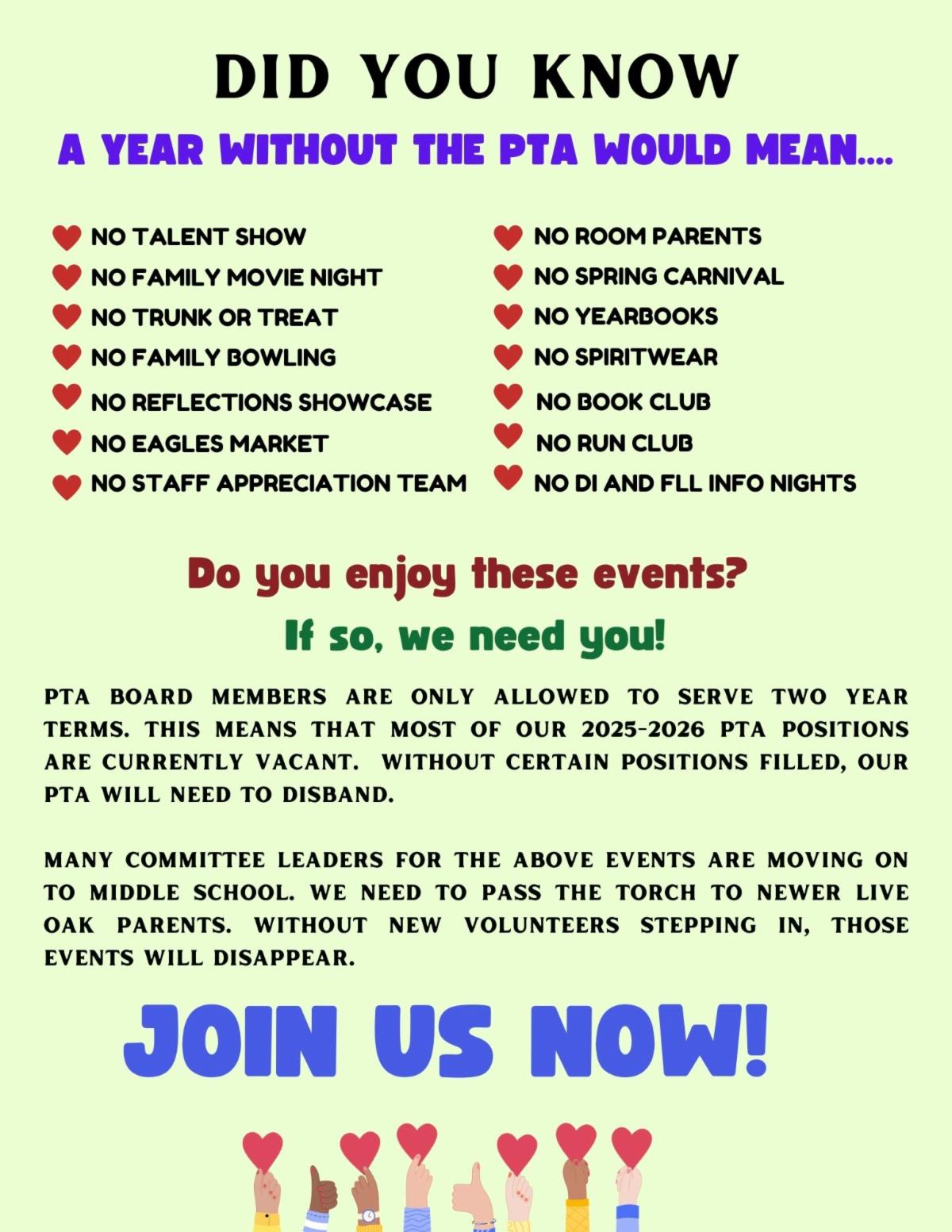 DID YOU KNOW

A YEAR WITHOUT THE PTA WOULD MEAN....

NO TALENT SHOW
NO FAMILY MOVIE NIGHT
NO TRUNK OR TREAT
NO FAMILY BOWLING
NO REFLECTIONS SHOWCASE
NO EAGLES MARKET
NO STAFF APPRECIATION TEAM

NO ROOM PARENTS
NO SPRING CARNIVAL
NO YEARBOOKS
NO SPIRITWEAR
NO BOOK CLUB
NO RUN CLUB
NO DI AND FLL INFO NIGHTS

Do you enjoy these events?

If so, we need you!

PTA BOARD MEMBERS ARE ONLY ALLOWED TO SERVE TWO YEAR TERMS. THIS MEANS THAT MOST OF OUR 2025-2026 PTA POSITIONS ARE CURRENTLY VACANT. WITHOUT CERTAIN POSITIONS FILLED, OUR PTA WILL NEED TO DISBAND.

MANY COMMITTEE LEADERS FOR THE ABOVE EVENTS ARE MOVING ON TO MIDDLE SCHOOL. WE NEED TO PASS THE TORCH TO NEWER LIVE OAK PARENTS. WITHOUT NEW VOLUNTEERS STEPPING IN, THOSE EVENTS WILL DISAPPEAR.

JOIN US NOW!